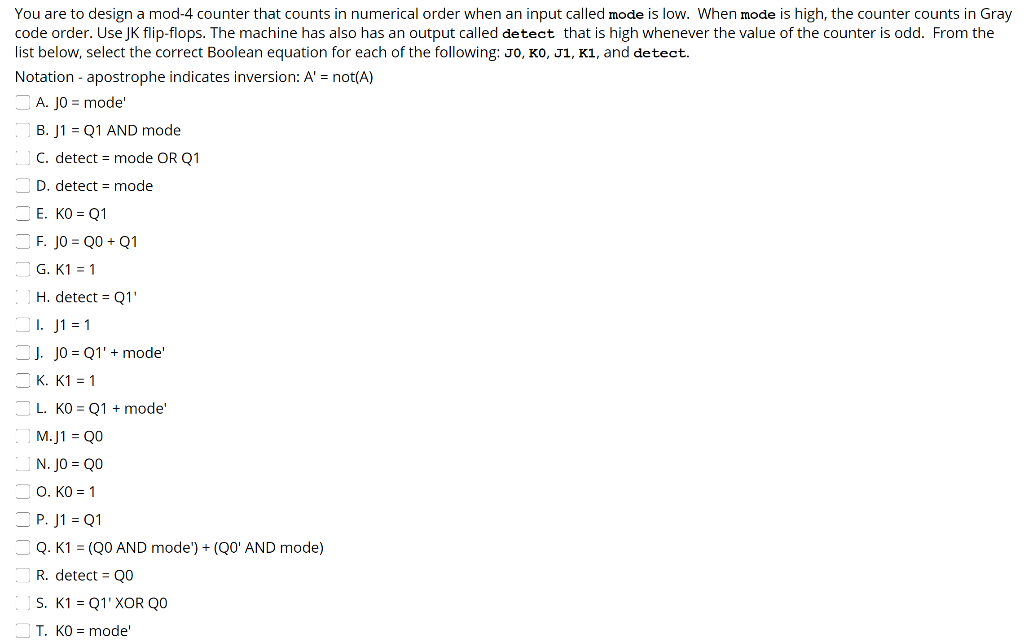 You are to design a mod-4 counter that counts in numerical order when an input called mode is low. When mode is high, the counter counts in Gray code order. Use JK flip-flops. The machine has also has an output called detect that is high whenever the value of the counter is odd. From the list below, select the correct Boolean equation for each of the following: J0, K0, J1, K1, and detect.

Notation - apostrophe indicates inversion: A' = not(A)

A. J0 = mode'

B. J1 = Q1 AND mode

C. detect = mode OR Q1

D. detect = mode

E. K0 = Q1

F. J0 = Q0 + Q1

G. K1 = 1

H. detect = Q1'

I. J1 = 1

J. J0 = Q1' + mode'

K. K1 = 1

L. K0 = Q1 + mode'

M. J1 = Q0

N. J0 = Q0

O. K0 = 1

P. J1 = Q1

Q. K1 = (Q0 AND mode') + (Q0' AND mode)

R. detect = Q0

S. K1 = Q1' XOR Q0

T. K0 = mode'